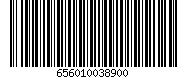 656010038900